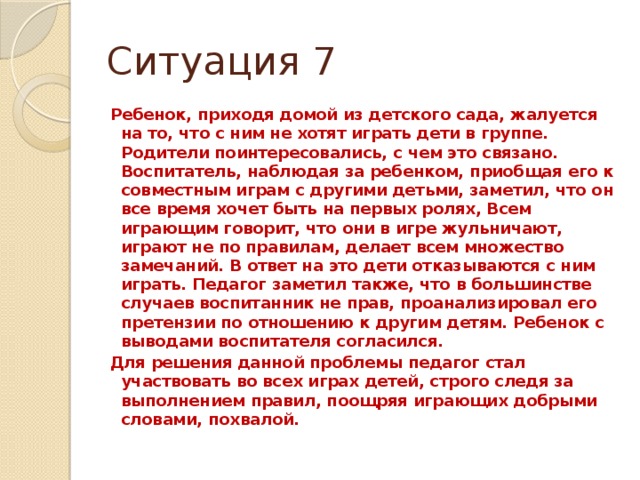 Ситуация 7

Ребенок, приходя домой из детского сада, жалуется на то, что с ним не хотят играть дети в группе. Родители поинтересовались, с чем это связано. Воспитатель, наблюдая за ребенком, приобщая его к совместным играм с другими детьми, заметил, что он все время хочет быть на первых ролях, Всем играющим говорит, что они в игре жульничают, играют не по правилам, делает всем множество замечаний. В ответ на это дети отказываются с ним играть. Педагог заметил также, что в большинстве случаев воспитанник не прав, проанализировал его претензии по отношению к другим детям. Ребенок с выводами воспитателя согласился.

Для решения данной проблемы педагог стал участвовать во всех играх детей, строго следя за выполнением правил, поощряя играющих добрыми словами, похвалой.